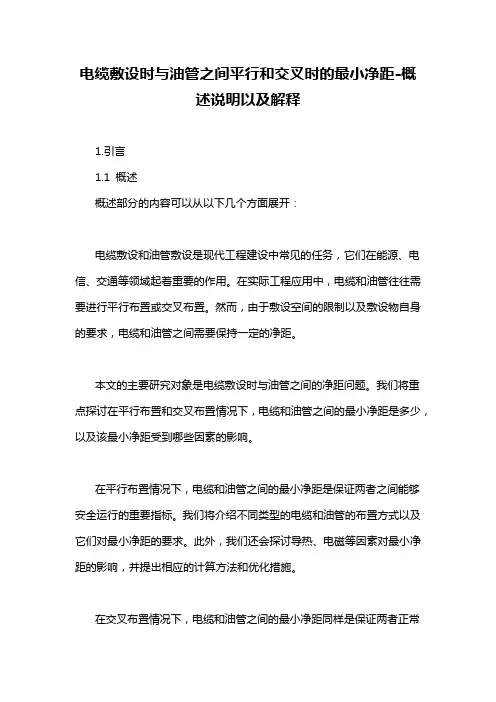 电缆敷设时与油管之间平行和交叉时的最小净距-概述说明以及解释

1.引言

1.1 概述

概述部分的内容可以从以下几个方面展开：

电缆敷设和油管敷设是现代工程建设中常见的任务，它们在能源、电信、交通等领域起着重要的作用。在实际工程应用中，电缆和油管往往需要进行平行布置或交叉布置。然而，由于敷设空间的限制以及敷设物自身的要求，电缆和油管之间需要保持一定的净距。

本文的主要研究对象是电缆敷设时与油管之间的净距问题。我们将重点探讨在平行布置和交叉布置情况下，电缆和油管之间的最小净距是多少，以及该最小净距受到哪些因素的影响。

在平行布置情况下，电缆和油管之间的最小净距是保证两者之间能够安全运行的重要指标。我们将介绍不同类型的电缆和油管的布置方式以及它们对最小净距的要求。此外，我们还会探讨导热、电磁等因素对最小净距的影响，并提出相应的计算方法和优化措施。

在交叉布置情况下，电缆和油管之间的最小净距同样是保证两者正常